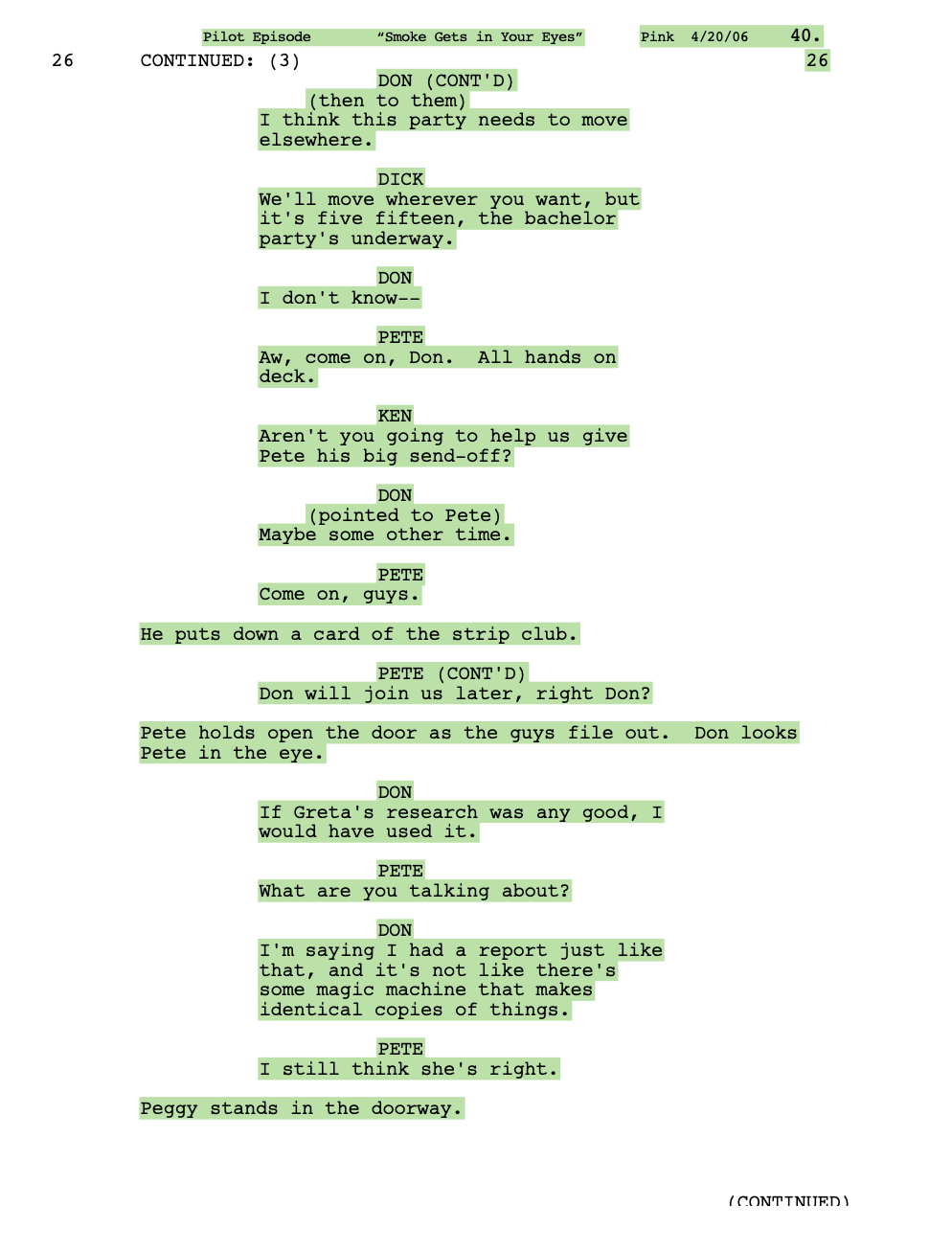 Pilot Episode "Smoke Gets in Your Eyes" Pink 4/20/06 40.

26 CONTINUED: (3) 26

DON (CONT'D)
(then to them)
I think this party needs to move elsewhere.

DICK
We'll move wherever you want, but it's five fifteen, the bachelor party's underway.

DON
I don't know--

PETE
Aw, come on, Don. All hands on deck.

KEN
Aren't you going to help us give Pete his big send-off?

DON
(pointed to Pete)
Maybe some other time.

PETE
Come on, guys.

He puts down a card of the strip club.

PETE (CONT'D)
Don will join us later, right Don?

Pete holds open the door as the guys file out. Don looks Pete in the eye.

DON
If Greta's research was any good, I would have used it.

PETE
What are you talking about?

DON
I'm saying I had a report just like that, and it's not like there's some magic machine that makes identical copies of things.

PETE
I still think she's right.

Peggy stands in the doorway.

(CONTINUED)